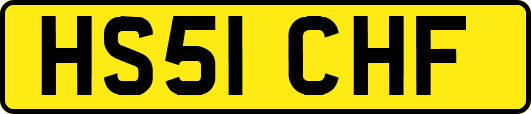 HS51 CHF